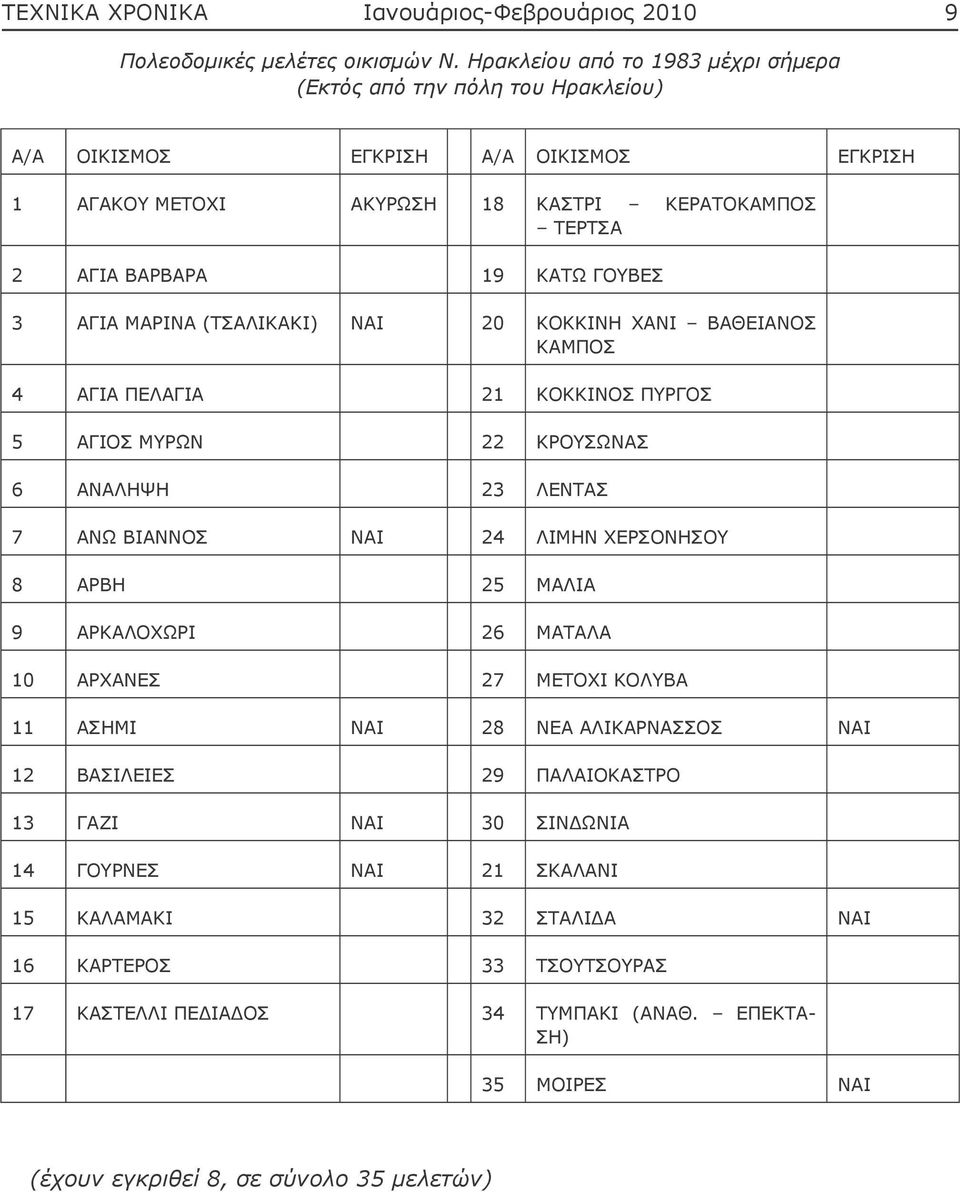 ΤΕΧΝΙΚΑ ΧΡΟΝΙΚΑ Ιανουάριος-Φεβρουάριος 2010 9

Πολεοδομικές μελέτες οικισμών Ν. Ηρακλείου από το 1983 μέχρι σήμερα
(Εκτός από την πόλη του Ηρακλείου)

| Α/Α | ΟΙΚΙΣΜΟΣ | ΕΓΚΡΙΣΗ | Α/Α | ΟΙΚΙΣΜΟΣ | ΕΓΚΡΙΣΗ |
|---|---|---|---|---|---|
| 1 | ΑΓΑΚΟΥ ΜΕΤΟΧΙ | ΑΚΥΡΩΣΗ | 18 | ΚΑΣΤΡΙ – ΚΕΡΑΤΟΚΑΜΠΟΣ – ΤΕΡΤΣΑ | |
| 2 | ΑΓΙΑ ΒΑΡΒΑΡΑ | | 19 | ΚΑΤΩ ΓΟΥΒΕΣ | |
| 3 | ΑΓΙΑ ΜΑΡΙΝΑ (ΤΣΑΛΙΚΑΚΙ) | ΝΑΙ | 20 | ΚΟΚΚΙΝΗ ΧΑΝΙ – ΒΑΘΕΙΑΝΟΣ ΚΑΜΠΟΣ | |
| 4 | ΑΓΙΑ ΠΕΛΑΓΙΑ | | 21 | ΚΟΚΚΙΝΟΣ ΠΥΡΓΟΣ | |
| 5 | ΑΓΙΟΣ ΜΥΡΩΝ | | 22 | ΚΡΟΥΣΩΝΑΣ | |
| 6 | ΑΝΑΛΗΨΗ | | 23 | ΛΕΝΤΑΣ | |
| 7 | ΑΝΩ ΒΙΑΝΝΟΣ | ΝΑΙ | 24 | ΛΙΜΗΝ ΧΕΡΣΟΝΗΣΟΥ | |
| 8 | ΑΡΒΗ | | 25 | ΜΑΛΙΑ | |
| 9 | ΑΡΚΑΛΟΧΩΡΙ | | 26 | ΜΑΤΑΛΑ | |
| 10 | ΑΡΧΑΝΕΣ | | 27 | ΜΕΤΟΧΙ ΚΟΛΥΒΑ | |
| 11 | ΑΣΗΜΙ | ΝΑΙ | 28 | ΝΕΑ ΑΛΙΚΑΡΝΑΣΣΟΣ | ΝΑΙ |
| 12 | ΒΑΣΙΛΕΙΕΣ | | 29 | ΠΑΛΑΙΟΚΑΣΤΡΟ | |
| 13 | ΓΑΖΙ | ΝΑΙ | 30 | ΣΙΝΔΩΝΙΑ | |
| 14 | ΓΟΥΡΝΕΣ | ΝΑΙ | 21 | ΣΚΑΛΑΝΙ | |
| 15 | ΚΑΛΑΜΑΚΙ | | 32 | ΣΤΑΛΙΔΑ | ΝΑΙ |
| 16 | ΚΑΡΤΕΡΟΣ | | 33 | ΤΣΟΥΤΣΟΥΡΑΣ | |
| 17 | ΚΑΣΤΕΛΛΙ ΠΕΔΙΑΔΟΣ | | 34 | ΤΥΜΠΑΚΙ (ΑΝΑΘ. – ΕΠΕΚΤΑΣΗ) | |
| | | | 35 | ΜΟΙΡΕΣ | ΝΑΙ |

(έχουν εγκριθεί 8, σε σύνολο 35 μελετών)